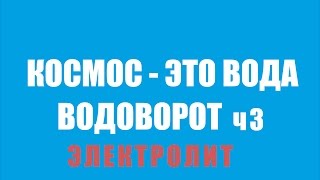 КОСМОС - ЭТО ВОДА
ВОДОВОРОТ ч3
ЭЛЕКТРОЛИТ